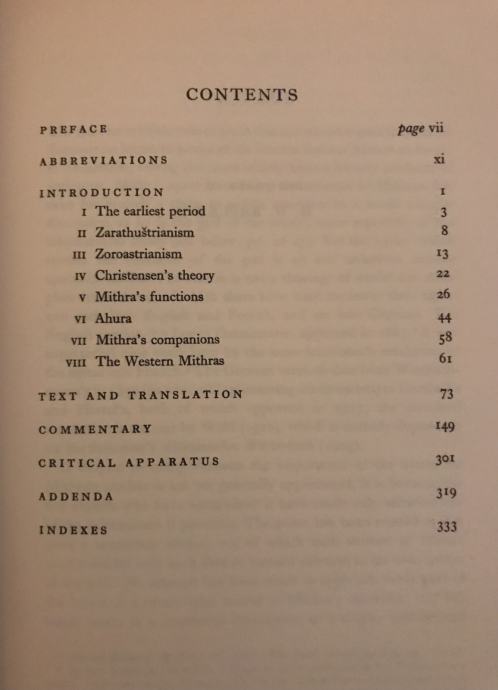 CONTENTS

PREFACE page vii

ABBREVIATIONS xi

INTRODUCTION 1

I The earliest period 3

II Zarathuštrianism 8

III Zoroastrianism 13

IV Christensen's theory 22

V Mithra's functions 26

VI Ahura 44

VII Mithra's companions 58

VIII The Western Mithras 61

TEXT AND TRANSLATION 73

COMMENTARY 149

CRITICAL APPARATUS 301

ADDENDA 319

INDEXES 333